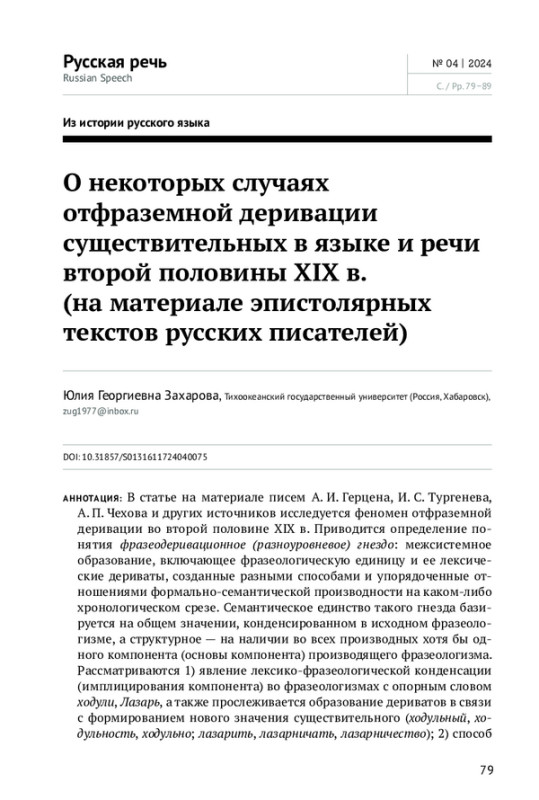 Русская речь
Russian Speech

№ 04 | 2024
С. / Pp. 79–89

Из истории русского языка

О некоторых случаях отфраземной деривации существительных в языке и речи второй половины XIX в. (на материале эпистолярных текстов русских писателей)

Юлия Георгиевна Захарова, Тихоокеанский государственный университет (Россия, Хабаровск), zug1977@inbox.ru

DOI: 10.31857/S0131611724040075

АННОТАЦИЯ: В статье на материале писем А. И. Герцена, И. С. Тургенева, А. П. Чехова и других источников исследуется феномен отфраземной деривации во второй половине XIX в. Приводится определение понятия фразеодеривационное (разноуровневое) гнездо: межсистемное образование, включающее фразеологическую единицу и ее лексические дериваты, созданные разными способами и упорядоченные отношениями формально-семантической производности на каком-либо хронологическом срезе. Семантическое единство такого гнезда базируется на общем значении, конденсированном в исходном фразеологизме, а структурное — на наличии во всех производных хотя бы одного компонента (основы компонента) производящего фразеологизма. Рассматриваются 1) явление лексико-фразеологической конденсации (имплицирования компонента) во фразеологизмах с опорным словом ходули, Лазарь, а также прослеживается образование дериватов в связи с формированием нового значения существительного (ходульный, ходульность, ходульно; лазарить, лазарничать, лазарничество); 2) способ

79